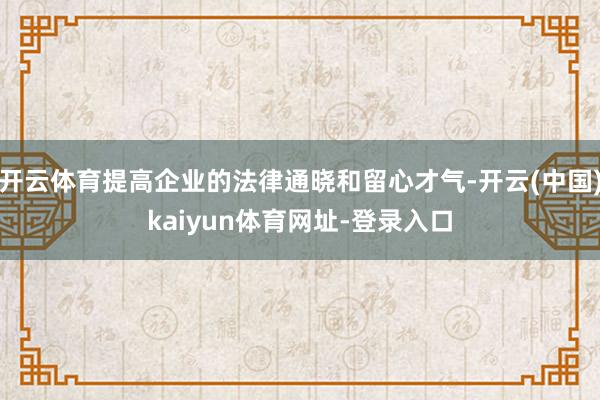 开云体育提高企业的法律通晓和留心才气-开云(中国)kaiyun体育网址-登录入口